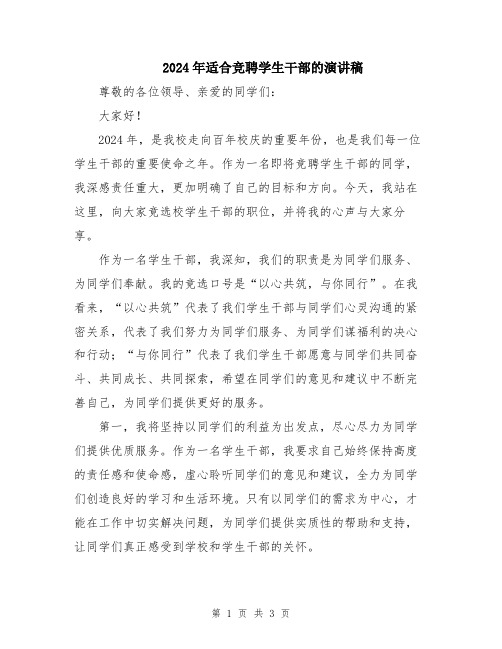 2024年适合竞聘学生干部的演讲稿

尊敬的各位领导、亲爱的同学们：

大家好！

2024年，是我校走向百年校庆的重要年份，也是我们每一位学生干部的重要使命之年。作为一名即将竞聘学生干部的同学，我深感责任重大，更加明确了自己的目标和方向。今天，我站在这里，向大家竞选校学生干部的职位，并将我的心声与大家分享。

作为一名学生干部，我深知，我们的职责是为同学们服务、为同学们奉献。我的竞选口号是“以心共筑，与你同行”。在我看来，“以心共筑”代表了我们学生干部与同学们心灵沟通的紧密关系，代表了我们努力为同学们服务、为同学们谋福利的决心和行动；“与你同行”代表了我们学生干部愿意与同学们共同奋斗、共同成长、共同探索，希望在同学们的意见和建议中不断完善自己，为同学们提供更好的服务。

第一，我将坚持以同学们的利益为出发点，尽心尽力为同学们提供优质服务。作为一名学生干部，我要求自己始终保持高度的责任感和使命感，虚心聆听同学们的意见和建议，全力为同学们创造良好的学习和生活环境。只有以同学们的需求为中心，才能在工作中切实解决问题，为同学们提供实质性的帮助和支持，让同学们真正感受到学校和学生干部的关怀。

第 1 页 共 3 页